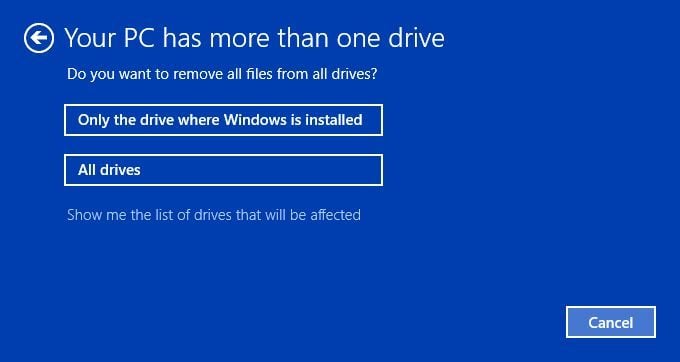 Your PC has more than one drive

Do you want to remove all files from all drives?

Only the drive where Windows is installed

All drives

Show me the list of drives that will be affected

Cancel